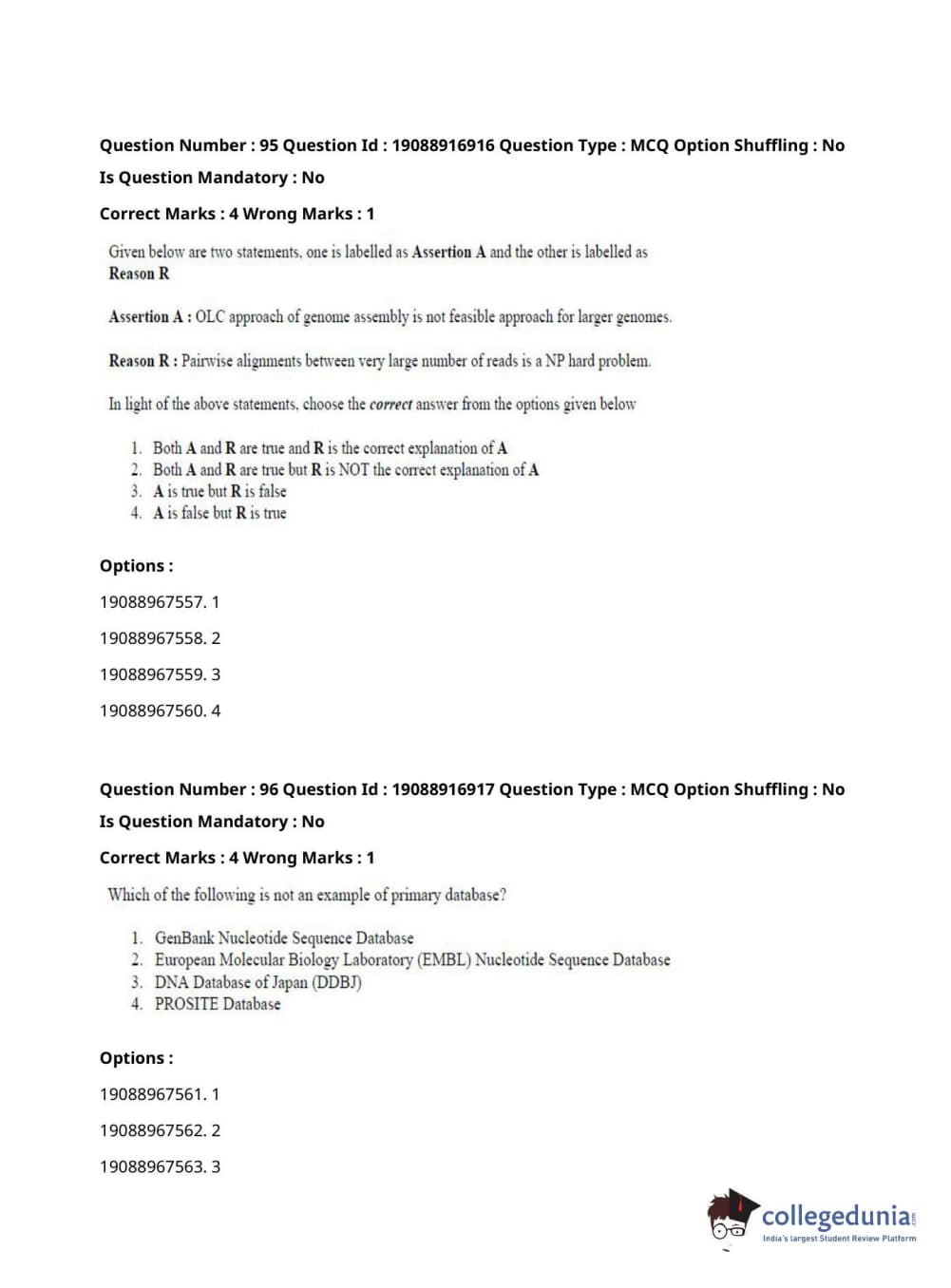 Question Number : 95 Question Id : 19088916916 Question Type : MCQ Option Shuffling : No

Is Question Mandatory : No

Correct Marks : 4 Wrong Marks : 1

Given below are two statements, one is labelled as Assertion A and the other is labelled as Reason R

Assertion A : OLC approach of genome assembly is not feasible approach for larger genomes.

Reason R : Pairwise alignments between very large number of reads is a NP hard problem.

In light of the above statements, choose the correct answer from the options given below

1. Both A and R are true and R is the correct explanation of A
2. Both A and R are true but R is NOT the correct explanation of A
3. A is true but R is false
4. A is false but R is true

Options :

19088967557. 1

19088967558. 2

19088967559. 3

19088967560. 4

Question Number : 96 Question Id : 19088916917 Question Type : MCQ Option Shuffling : No

Is Question Mandatory : No

Correct Marks : 4 Wrong Marks : 1

Which of the following is not an example of primary database?

1. GenBank Nucleotide Sequence Database
2. European Molecular Biology Laboratory (EMBL) Nucleotide Sequence Database
3. DNA Database of Japan (DDBJ)
4. PROSITE Database

Options :

19088967561. 1

19088967562. 2

19088967563. 3

collegedunia.com
India's largest Student Review Platform